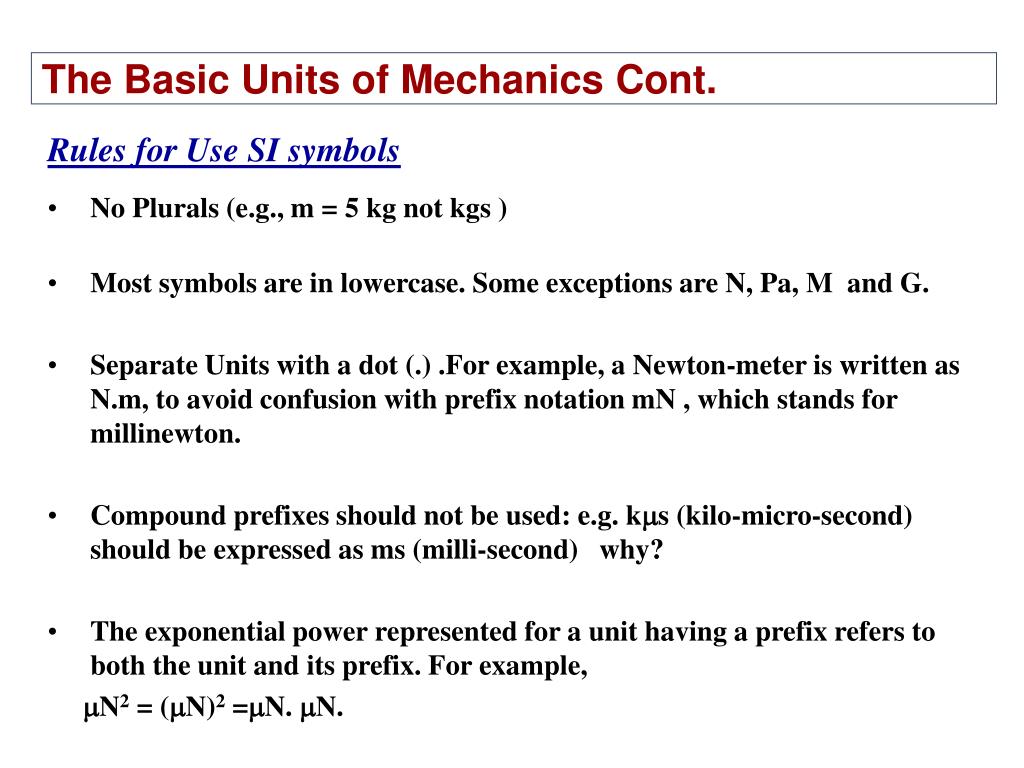 The Basic Units of Mechanics Cont.

Rules for Use SI symbols

• No Plurals (e.g., m = 5 kg not kgs )

• Most symbols are in lowercase. Some exceptions are N, Pa, M and G.

• Separate Units with a dot (.) .For example, a Newton-meter is written as N.m, to avoid confusion with prefix notation mN , which stands for millinewton.

• Compound prefixes should not be used: e.g. kμs (kilo-micro-second) should be expressed as ms (milli-second) why?

• The exponential power represented for a unit having a prefix refers to both the unit and its prefix. For example,

$\mu N^2 = (\mu N)^2 = \mu N. \mu N.$